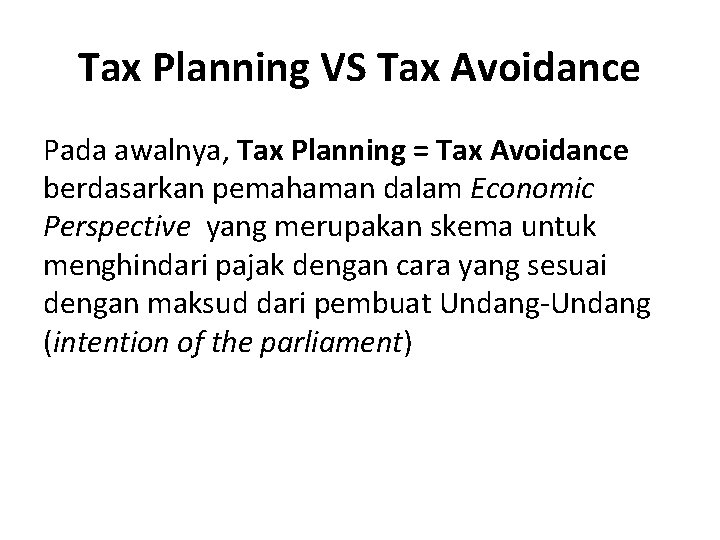 Tax Planning VS Tax Avoidance

Pada awalnya, Tax Planning = Tax Avoidance berdasarkan pemahaman dalam Economic Perspective yang merupakan skema untuk menghindari pajak dengan cara yang sesuai dengan maksud dari pembuat Undang-Undang (intention of the parliament)